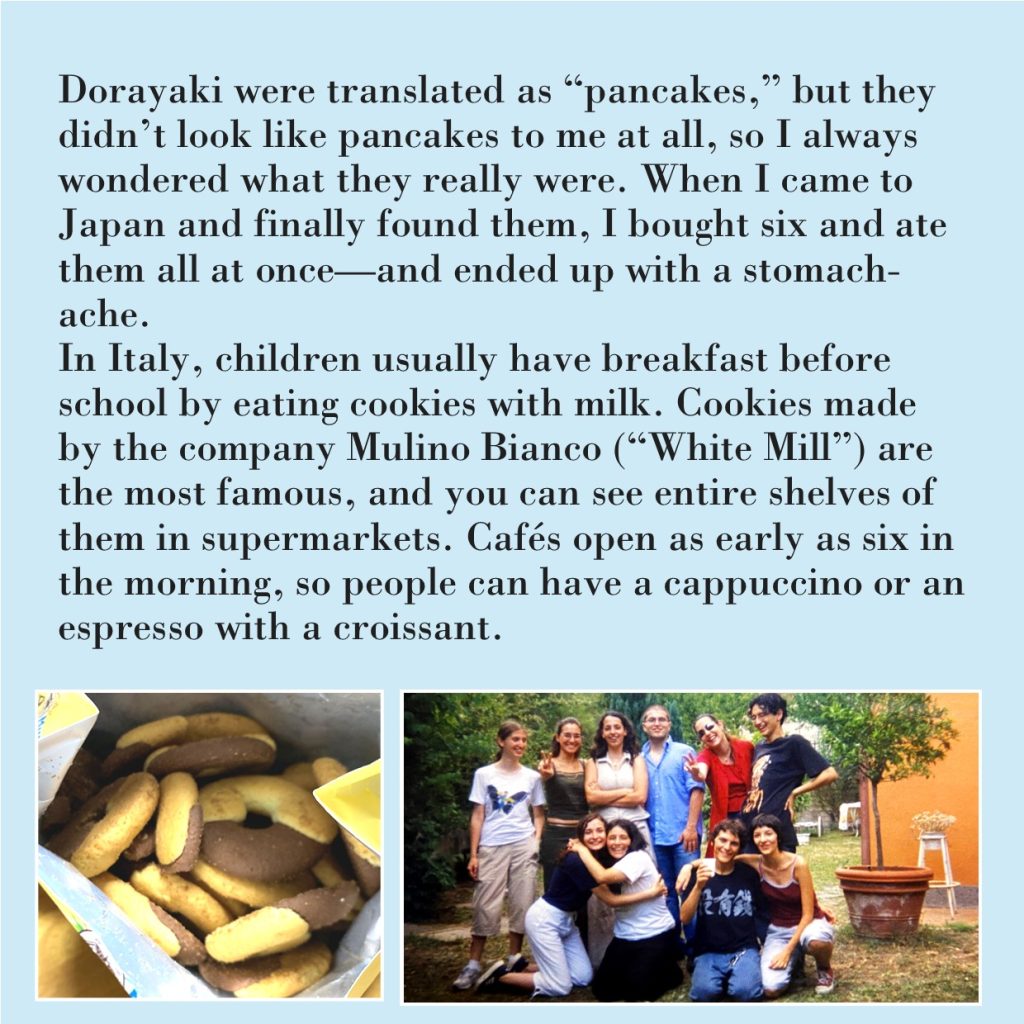 Dorayaki were translated as "pancakes," but they didn't look like pancakes to me at all, so I always wondered what they really were. When I came to Japan and finally found them, I bought six and ate them all at once—and ended up with a stomachache.

In Italy, children usually have breakfast before school by eating cookies with milk. Cookies made by the company Mulino Bianco ("White Mill") are the most famous, and you can see entire shelves of them in supermarkets. Cafés open as early as six in the morning, so people can have a cappuccino or an espresso with a croissant.